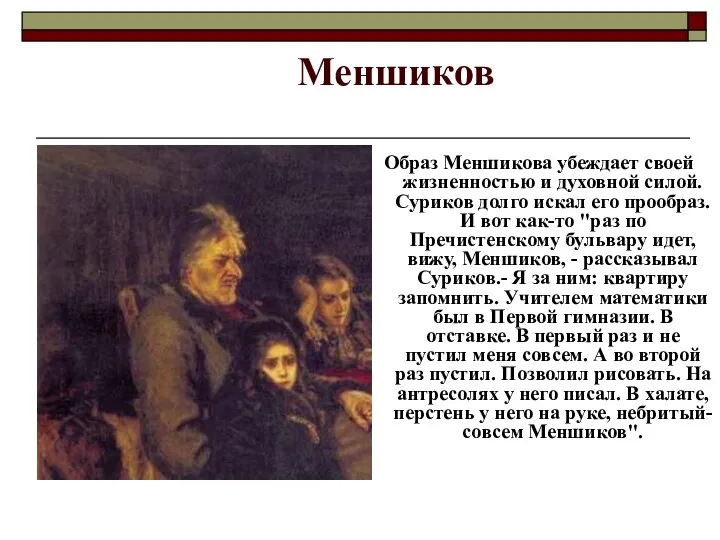 Меншиков

Образ Меншикова убеждает своей жизненностью и духовной силой. Суриков долго искал его прообраз. И вот как-то "раз по Пречистенскому бульвару идет, вижу, Меншиков, - рассказывал Суриков.- Я за ним: квартиру запомнить. Учителем математики был в Первой гимназии. В отставке. В первый раз и не пустил меня совсем. А во второй раз пустил. Позволил рисовать. На антресолях у него писал. В халате, перстень у него на руке, небритый- совсем Меншиков".